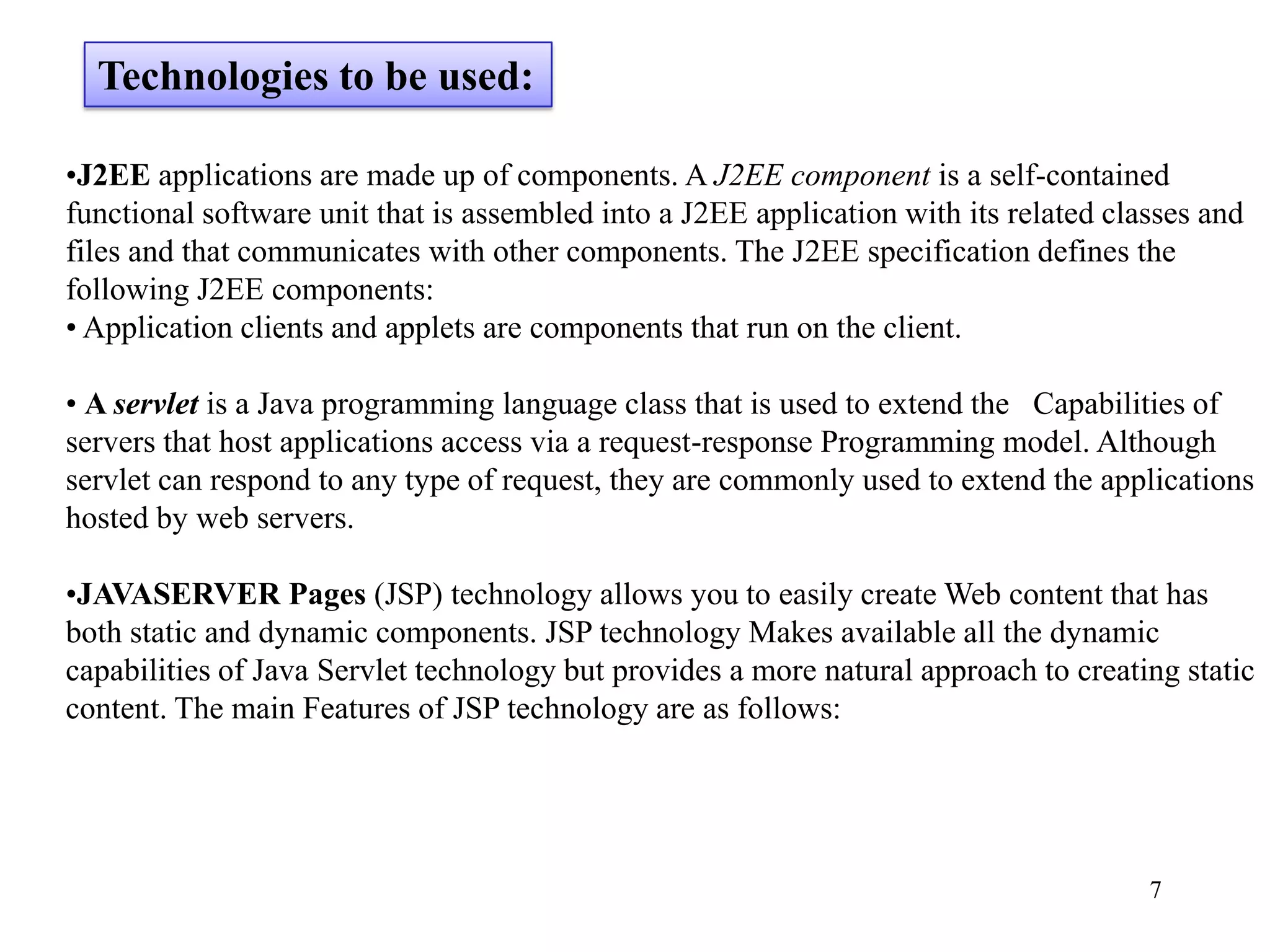 Technologies to be used:

•J2EE applications are made up of components. A J2EE component is a self-contained functional software unit that is assembled into a J2EE application with its related classes and files and that communicates with other components. The J2EE specification defines the following J2EE components:
• Application clients and applets are components that run on the client.

• A servlet is a Java programming language class that is used to extend the Capabilities of servers that host applications access via a request-response Programming model. Although servlet can respond to any type of request, they are commonly used to extend the applications hosted by web servers.

•JAVASERVER Pages (JSP) technology allows you to easily create Web content that has both static and dynamic components. JSP technology Makes available all the dynamic capabilities of Java Servlet technology but provides a more natural approach to creating static content. The main Features of JSP technology are as follows:

7